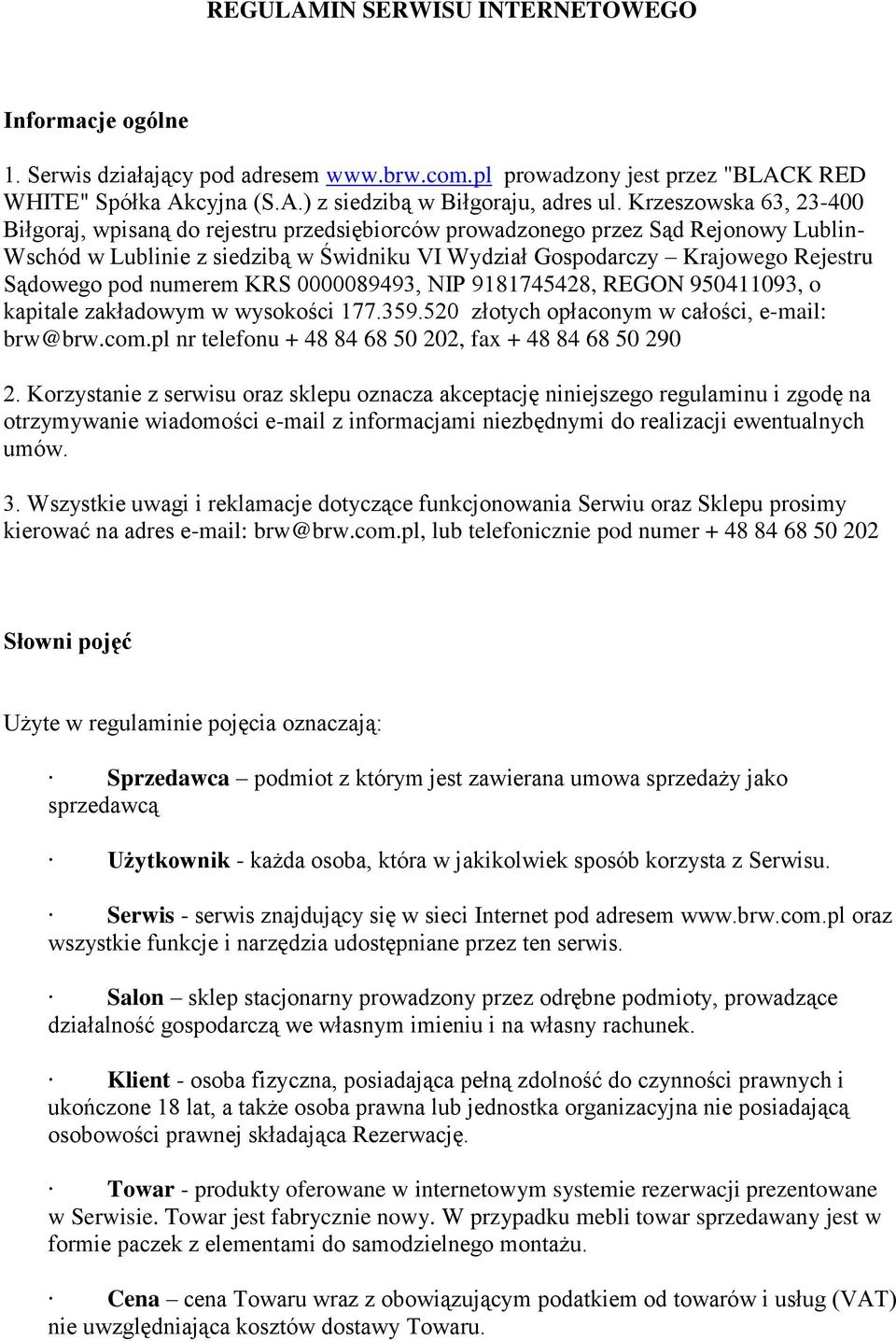 REGULAMIN SERWISU INTERNETOWEGO

Informacje ogólne

1. Serwis działający pod adresem www.brw.com.pl prowadzony jest przez "BLACK RED WHITE" Spółka Akcyjna (S.A.) z siedzibą w Biłgoraju, adres ul. Krzeszowska 63, 23-400 Biłgoraj, wpisaną do rejestru przedsiębiorców prowadzonego przez Sąd Rejonowy Lublin-Wschód w Lublinie z siedzibą w Świdniku VI Wydział Gospodarczy – Krajowego Rejestru Sądowego pod numerem KRS 0000089493, NIP 9181745428, REGON 950411093, o kapitale zakładowym w wysokości 177.359.520 złotych opłaconym w całości, e-mail: brw@brw.com.pl nr telefonu + 48 84 68 50 202, fax + 48 84 68 50 290

2. Korzystanie z serwisu oraz sklepu oznacza akceptację niniejszego regulaminu i zgodę na otrzymywanie wiadomości e-mail z informacjami niezbędnymi do realizacji ewentualnych umów.

3. Wszystkie uwagi i reklamacje dotyczące funkcjonowania Serwiu oraz Sklepu prosimy kierować na adres e-mail: brw@brw.com.pl, lub telefonicznie pod numer + 48 84 68 50 202

Słowni pojęć

Użyte w regulaminie pojęcia oznaczają:

· Sprzedawca – podmiot z którym jest zawierana umowa sprzedaży jako sprzedawcą

· Użytkownik - każda osoba, która w jakikolwiek sposób korzysta z Serwisu.

· Serwis - serwis znajdujący się w sieci Internet pod adresem www.brw.com.pl oraz wszystkie funkcje i narzędzia udostępniane przez ten serwis.

· Salon – sklep stacjonarny prowadzony przez odrębne podmioty, prowadzące działalność gospodarczą we własnym imieniu i na własny rachunek.

· Klient - osoba fizyczna, posiadająca pełną zdolność do czynności prawnych i ukończone 18 lat, a także osoba prawna lub jednostka organizacyjna nie posiadającą osobowości prawnej składająca Rezerwację.

· Towar - produkty oferowane w internetowym systemie rezerwacji prezentowane w Serwisie. Towar jest fabrycznie nowy. W przypadku mebli towar sprzedawany jest w formie paczek z elementami do samodzielnego montażu.

· Cena – cena Towaru wraz z obowiązującym podatkiem od towarów i usług (VAT) nie uwzględniająca kosztów dostawy Towaru.